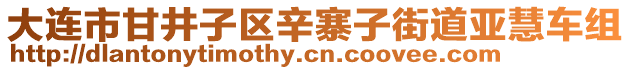 大连市甘井子区辛寨子街道亚慧车组
http://dlantonytimothy.cn.coovee.com